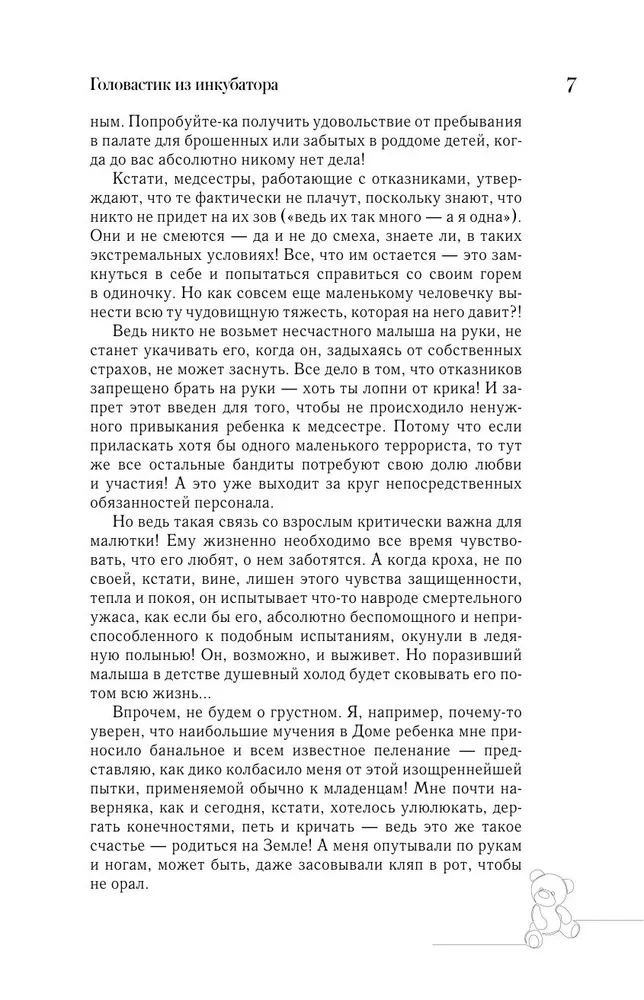 Головастик из инкубатора

7

ным. Попробуйте-ка получить удовольствие от пребывания в палате для брошенных или забытых в роддоме детей, когда до вас абсолютно никому нет дела!

Кстати, медсестры, работающие с отказниками, утверждают, что те фактически не плачут, поскольку знают, что никто не придет на их зов («ведь их так много — а я одна»). Они и не смеются — да и не до смеха, знаете ли, в таких экстремальных условиях! Все, что им остается — это замкнуться в себе и попытаться справиться со своим горем в одиночку. Но как совсем еще маленькому человечку вынести всю ту чудовищную тяжесть, которая на него давит?!

Ведь никто не возьмет несчастного малыша на руки, не станет укачивать его, когда он, задыхаясь от собственных страхов, не может заснуть. Все дело в том, что отказников запрещено брать на руки — хоть ты лопни от крика! И запрет этот введен для того, чтобы не происходило ненужного привыкания ребенка к медсестре. Потому что если приласкать хотя бы одного маленького террориста, то тут же все остальные бандиты потребуют свою долю любви и участия! А это уже выходит за круг непосредственных обязанностей персонала.

Но ведь такая связь со взрослым критически важна для малютки! Ему жизненно необходимо все время чувствовать, что его любят, о нем заботятся. А когда кроха, не по своей, кстати, вине, лишен этого чувства защищенности, тепла и покоя, он испытывает что-то навроде смертельного ужаса, как если бы его, абсолютно беспомощного и неприспособленного к подобным испытаниям, окунули в ледяную полынью! Он, возможно, и выживет. Но поразивший малыша в детстве душевный холод будет сковывать его потом всю жизнь...

Впрочем, не будем о грустном. Я, например, почему-то уверен, что наибольшие мучения в Доме ребенка мне приносило банальное и всем известное пеленание — представляю, как дико колбасило меня от этой изощреннейшей пытки, применяемой обычно к младенцам! Мне почти наверняка, как и сегодня, кстати, хотелось улюлюкать, дергать конечностями, петь и кричать — ведь это же такое счастье — родиться на Земле! А меня опутывали по рукам и ногам, может быть, даже засовывали кляп в рот, чтобы не орал.